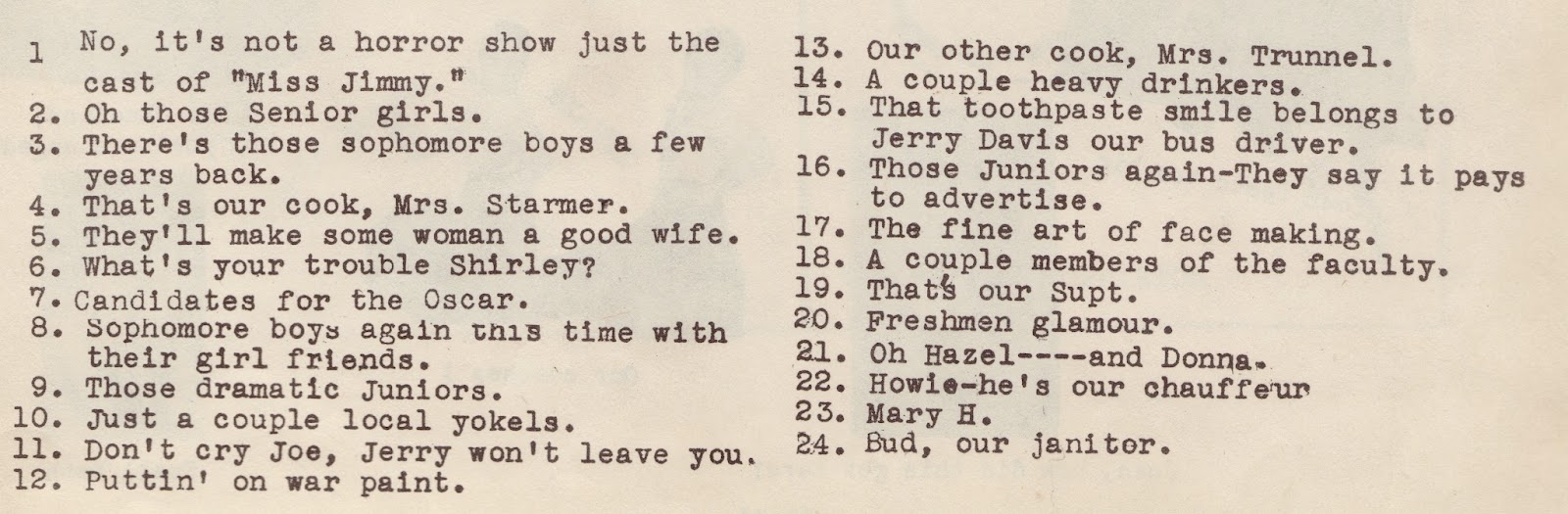 1 No, it's not a horror show just the cast of "Miss Jimmy."
2. Oh those Senior girls.
3. There's those sophomore boys a few years back.
4. That's our cook, Mrs. Starmer.
5. They'll make some woman a good wife.
6. What's your trouble Shirley?
7. Candidates for the Oscar.
8. Sophomore boys again this time with their girl friends.
9. Those dramatic Juniors.
10. Just a couple local yokels.
11. Don't cry Joe, Jerry won't leave you.
12. Puttin' on war paint.

13. Our other cook, Mrs. Trunnel.
14. A couple heavy drinkers.
15. That toothpaste smile belongs to Jerry Davis our bus driver.
16. Those Juniors again-They say it pays to advertise.
17. The fine art of face making.
18. A couple members of the faculty.
19. That's our Supt.
20. Freshmen glamour.
21. Oh Hazel----and Donna.
22. Howie-he's our chauffeur
23. Mary H.
24. Bud, our janitor.